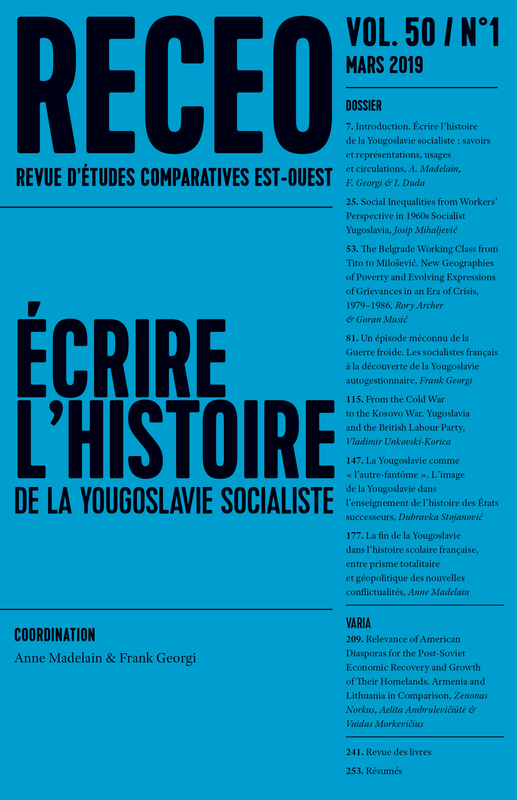 RECEO

REVUE D'ÉTUDES COMPARATIVES EST-OUEST

ÉCRIRE L'HISTOIRE
DE LA YOUGOSLAVIE SOCIALISTE

COORDINATION
Anne Madelain & Frank Georgi

VOL. 50 / N°1
MARS 2019

DOSSIER

7. Introduction. Écrire l'histoire de la Yougoslavie socialiste : savoirs et représentations, usages et circulations, A. Madelain, F. Georgi & I. Duda

25. Social Inequalities from Workers' Perspective in 1960s Socialist Yugoslavia, Josip Mihaljević

53. The Belgrade Working Class from Tito to Milošević. New Geographies of Poverty and Evolving Expressions of Grievances in an Era of Crisis, 1979–1986, Rory Archer & Goran Musić

81. Un épisode méconnu de la Guerre froide. Les socialistes français à la découverte de la Yougoslavie autogestionnaire, Frank Georgi

115. From the Cold War to the Kosovo War. Yugoslavia and the British Labour Party, Vladimir Unkovski-Korica

147. La Yougoslavie comme « l'autre-fantôme ». L'image de la Yougoslavie dans l'enseignement de l'histoire des États successeurs, Dubravka Stojanović

177. La fin de la Yougoslavie dans l'histoire scolaire française, entre prisme totalitaire et géopolitique des nouvelles conflictualités, Anne Madelain

VARIA

209. Relevance of American Diasporas for the Post-Soviet Economic Recovery and Growth of Their Homelands. Armenia and Lithuania in Comparison, Zenonas Norkus, Aelita Ambrulevičiūtė & Vaidas Morkevičius

241. Revue des livres

253. Résumés